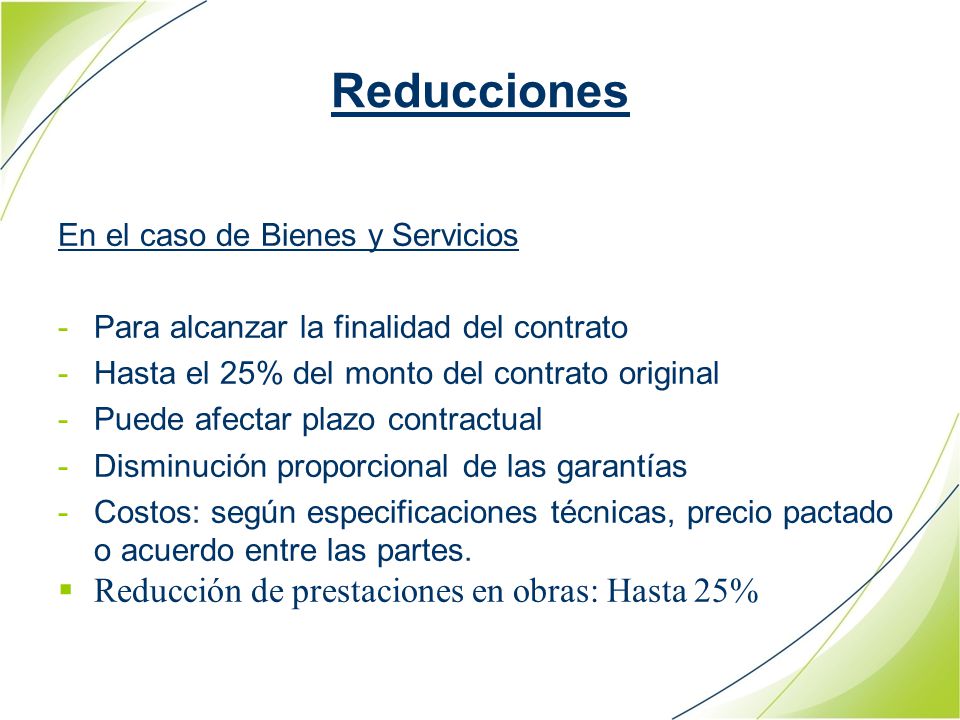 Reducciones

En el caso de Bienes y Servicios

- Para alcanzar la finalidad del contrato
- Hasta el 25% del monto del contrato original
- Puede afectar plazo contractual
- Disminución proporcional de las garantías
- Costos: según especificaciones técnicas, precio pactado o acuerdo entre las partes.
▪ Reducción de prestaciones en obras: Hasta 25%